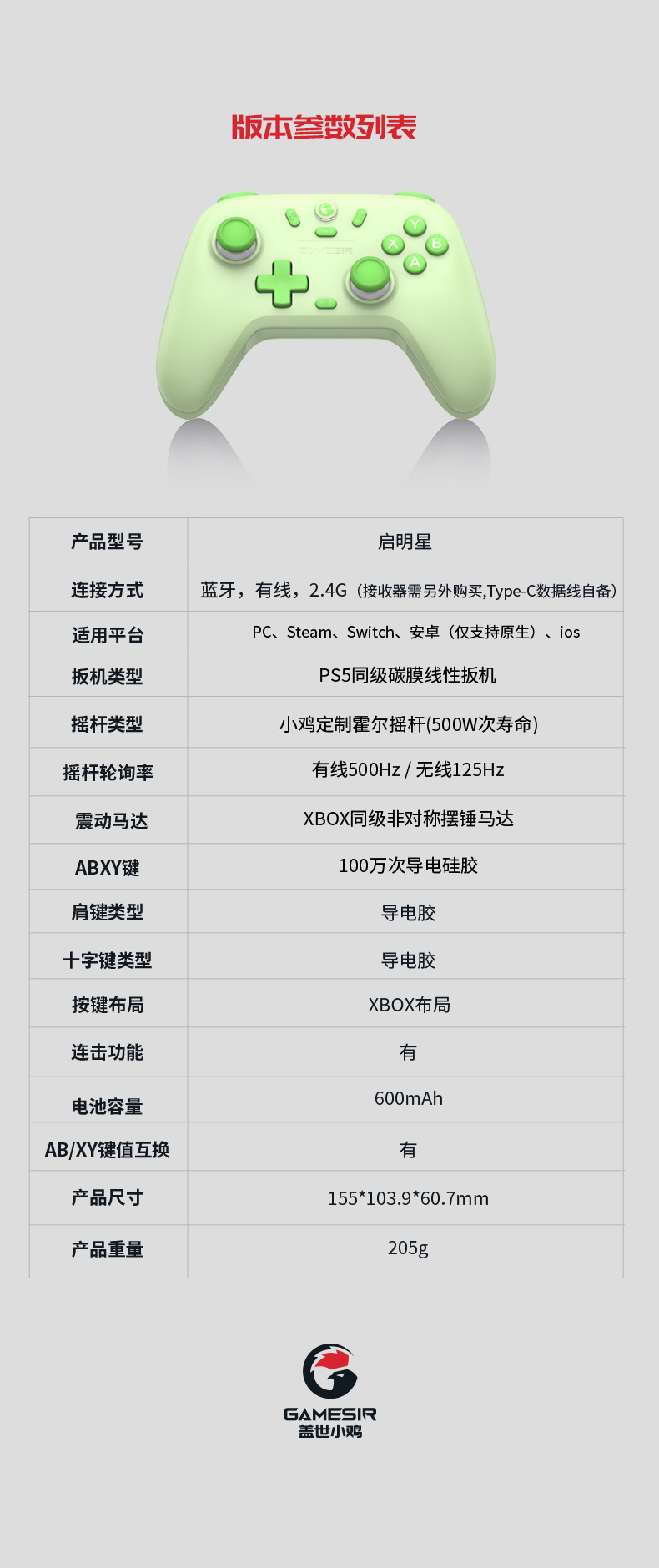 版本参数列表

| 产品型号 | 启明星 |
|---|---|
| 连接方式 | 蓝牙，有线，2.4G（接收器需另外购买,Type-C数据线自备） |
| 适用平台 | PC、Steam、Switch、安卓（仅支持原生）、ios |
| 扳机类型 | PS5同级碳膜线性扳机 |
| 摇杆类型 | 小鸡定制霍尔摇杆(500W次寿命) |
| 摇杆轮询率 | 有线500Hz / 无线125Hz |
| 震动马达 | XBOX同级非对称摆锤马达 |
| ABXY键 | 100万次导电硅胶 |
| 肩键类型 | 导电胶 |
| 十字键类型 | 导电胶 |
| 按键布局 | XBOX布局 |
| 连击功能 | 有 |
| 电池容量 | 600mAh |
| AB/XY键值互换 | 有 |
| 产品尺寸 | 155*103.9*60.7mm |
| 产品重量 | 205g |

GAMESIR
盖世小鸡